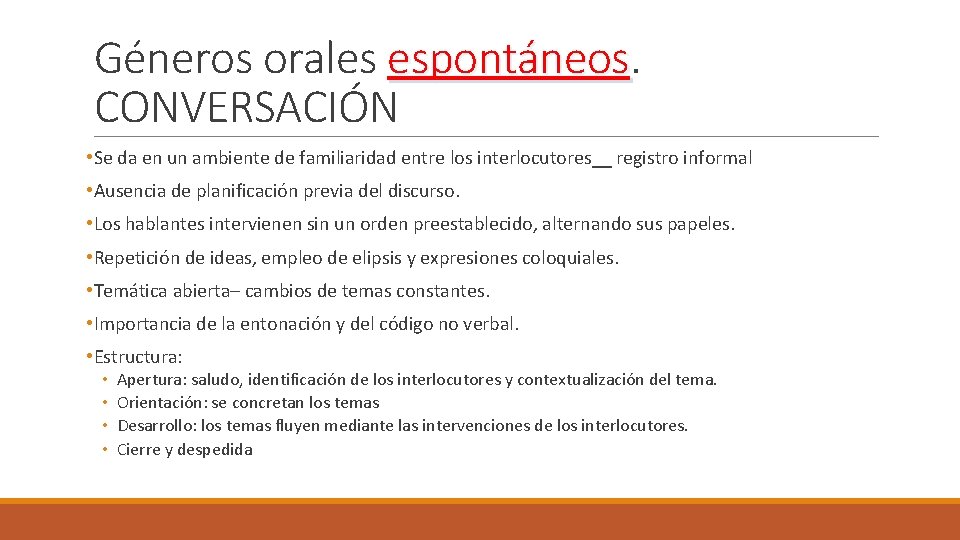 Géneros orales espontáneos.
CONVERSACIÓN

•Se da en un ambiente de familiaridad entre los interlocutores__ registro informal

•Ausencia de planificación previa del discurso.

•Los hablantes intervienen sin un orden preestablecido, alternando sus papeles.

•Repetición de ideas, empleo de elipsis y expresiones coloquiales.

•Temática abierta– cambios de temas constantes.

•Importancia de la entonación y del código no verbal.

•Estructura:
• Apertura: saludo, identificación de los interlocutores y contextualización del tema.
• Orientación: se concretan los temas
• Desarrollo: los temas fluyen mediante las intervenciones de los interlocutores.
• Cierre y despedida